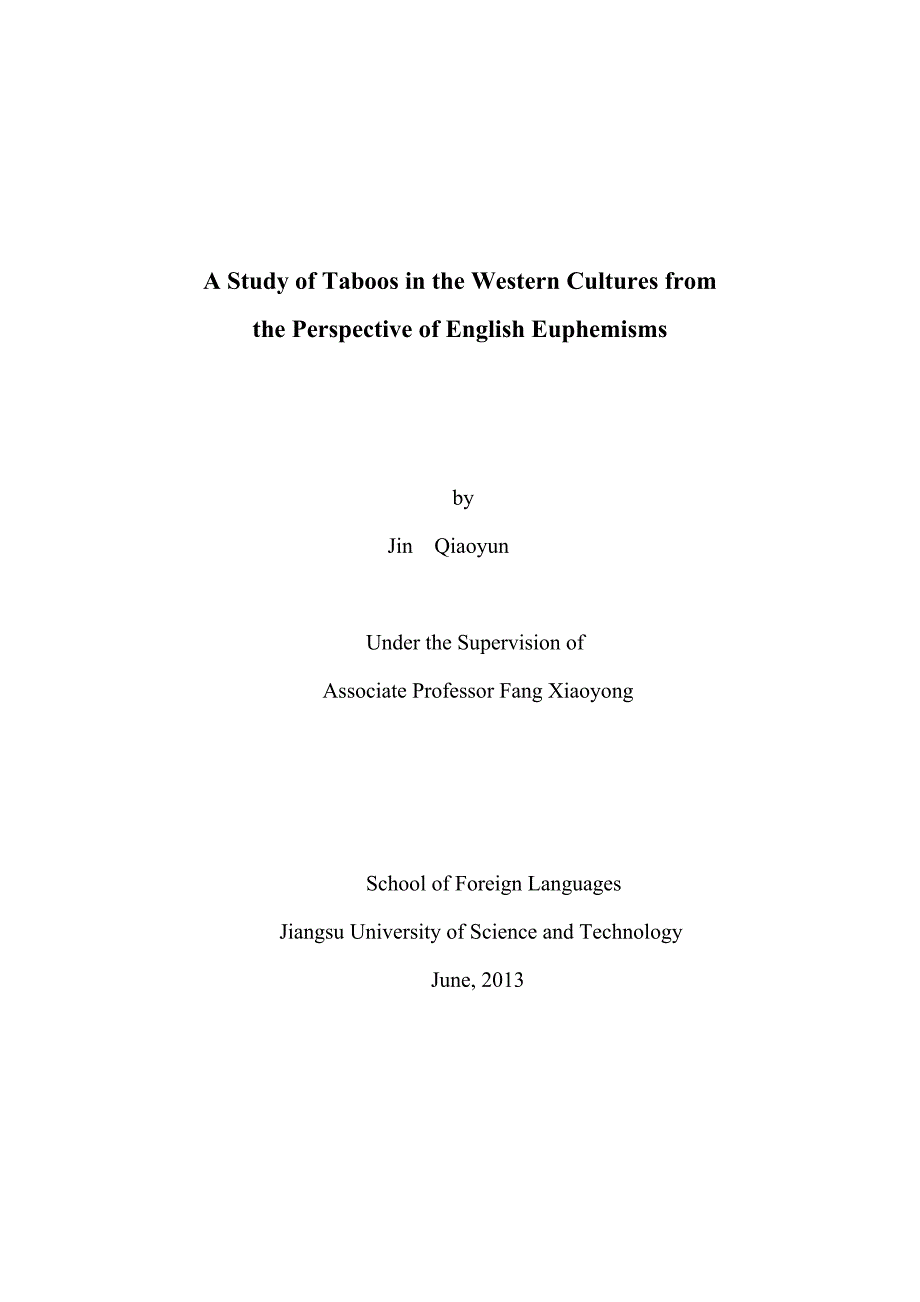 A Study of Taboos in the Western Cultures from the Perspective of English Euphemisms

by

Jin Qiaoyun

Under the Supervision of

Associate Professor Fang Xiaoyong

School of Foreign Languages

Jiangsu University of Science and Technology

June, 2013